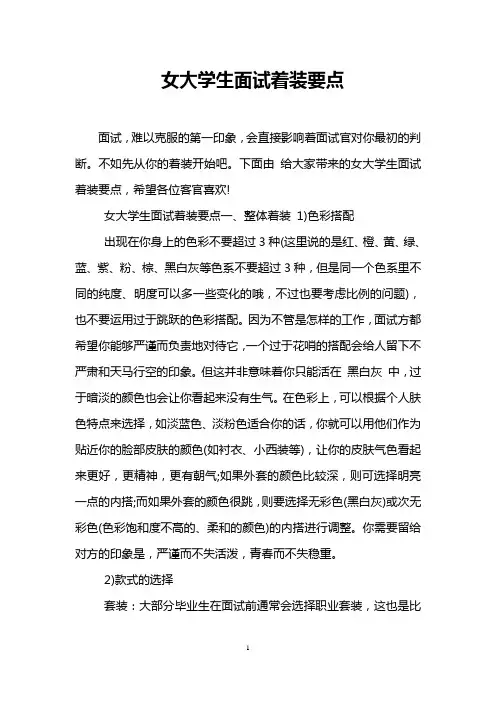 女大学生面试着装要点

面试，难以克服的第一印象，会直接影响着面试官对你最初的判断。不如先从你的着装开始吧。下面由 给大家带来的女大学生面试着装要点，希望各位客官喜欢!

女大学生面试着装要点一、整体着装 1)色彩搭配

出现在你身上的色彩不要超过 3 种(这里说的是红、橙、黄、绿、蓝、紫、粉、棕、黑白灰等色系不要超过 3 种，但是同一个色系里不同的纯度、明度可以多一些变化的哦，不过也要考虑比例的问题)，也不要运用过于跳跃的色彩搭配。因为不管是怎样的工作，面试方都希望你能够严谨而负责地对待它，一个过于花哨的搭配会给人留下不严肃和天马行空的印象。但这并非意味着你只能活在 黑白灰 中，过于暗淡的颜色也会让你看起来没有生气。在色彩上，可以根据个人肤色特点来选择，如淡蓝色、淡粉色适合你的话，你就可以用他们作为贴近你的脸部皮肤的颜色(如衬衣、小西装等)，让你的皮肤气色看起来更好，更精神，更有朝气;如果外套的颜色比较深，则可选择明亮一点的内搭;而如果外套的颜色很跳，则要选择无彩色(黑白灰)或次无彩色(色彩饱和度不高的、柔和的颜色)的内搭进行调整。你需要留给对方的印象是，严谨而不失活泼，青春而不失稳重。

2)款式的选择

套装：大部分毕业生在面试前通常会选择职业套装，这也是比

1